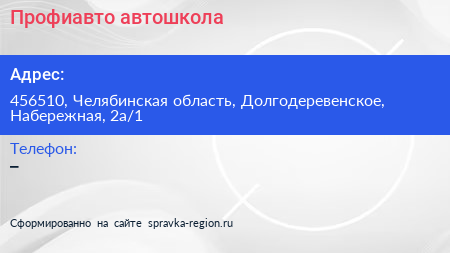 Профиавто автошкола

Адрес:

456510, Челябинская область, Долгодеревенское, Набережная, 2а/1

Телефон:

–

Сформированно на сайте spravka-region.ru